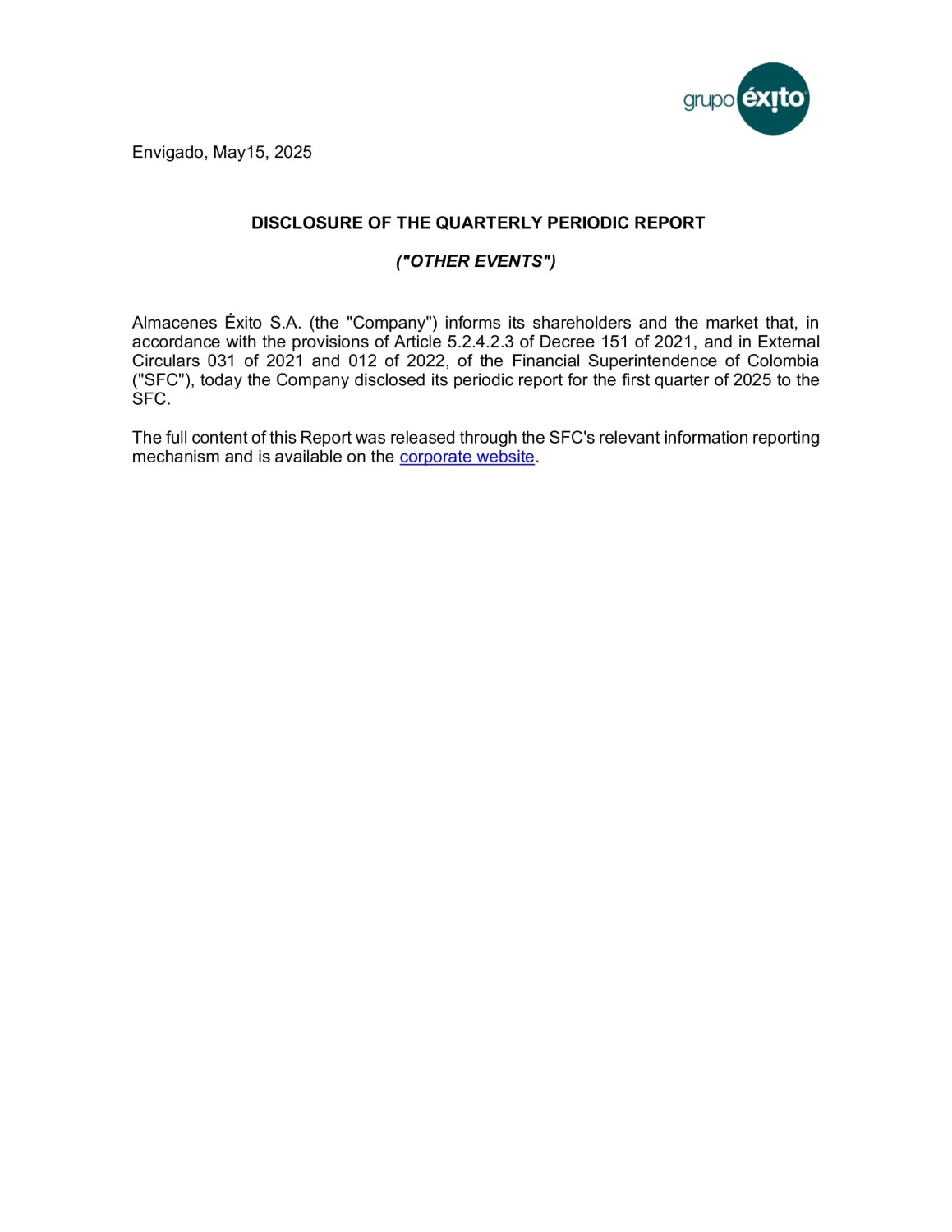 grupo éxito

Envigado, May15, 2025

DISCLOSURE OF THE QUARTERLY PERIODIC REPORT

("OTHER EVENTS")

Almacenes Éxito S.A. (the "Company") informs its shareholders and the market that, in accordance with the provisions of Article 5.2.4.2.3 of Decree 151 of 2021, and in External Circulars 031 of 2021 and 012 of 2022, of the Financial Superintendence of Colombia ("SFC"), today the Company disclosed its periodic report for the first quarter of 2025 to the SFC.

The full content of this Report was released through the SFC's relevant information reporting mechanism and is available on the corporate website.